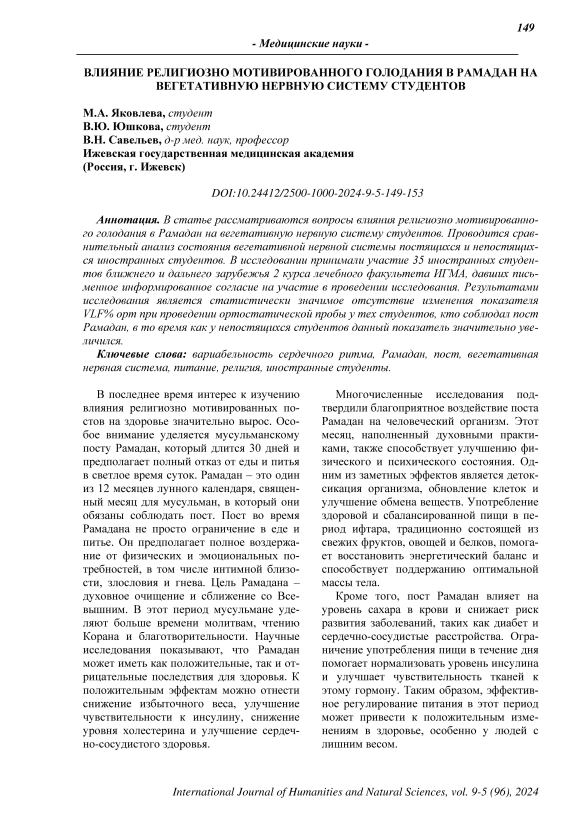 149

- Медицинские науки -

ВЛИЯНИЕ РЕЛИГИОЗНО МОТИВИРОВАННОГО ГОЛОДАНИЯ В РАМАДАН НА ВЕГЕТАТИВНУЮ НЕРВНУЮ СИСТЕМУ СТУДЕНТОВ

М.А. Яковлева, студент
В.Ю. Юшкова, студент
В.Н. Савельев, д-р мед. наук, профессор
Ижевская государственная медицинская академия
(Россия, г. Ижевск)

DOI:10.24412/2500-1000-2024-9-5-149-153

Аннотация. В статье рассматриваются вопросы влияния религиозно мотивированного голодания в Рамадан на вегетативную нервную систему студентов. Проводится сравнительный анализ состояния вегетативной нервной системы постящихся и непостящихся иностранных студентов. В исследовании принимали участие 35 иностранных студентов ближнего и дальнего зарубежья 2 курса лечебного факультета ИГМА, давших письменное информированное согласие на участие в проведении исследования. Результатами исследования является статистически значимое отсутствие изменения показателя VLF% орт при проведении ортостатической пробы у тех студентов, кто соблюдал пост Рамадан, в то время как у непостящихся студентов данный показатель значительно увеличился.

Ключевые слова: вариабельность сердечного ритма, Рамадан, пост, вегетативная нервная система, питание, религия, иностранные студенты.

В последнее время интерес к изучению влияния религиозно мотивированных постов на здоровье значительно вырос. Особое внимание уделяется мусульманскому посту Рамадан, который длится 30 дней и предполагает полный отказ от еды и питья в светлое время суток. Рамадан – это один из 12 месяцев лунного календаря, священный месяц для мусульман, в который они обязаны соблюдать пост. Пост во время Рамадана не просто ограничение в еде и питье. Он предполагает полное воздержание от физических и эмоциональных потребностей, в том числе интимной близости, злословия и гнева. Цель Рамадана – духовное очищение и сближение со Всевышним. В этот период мусульмане уделяют больше времени молитвам, чтению Корана и благотворительности. Научные исследования показывают, что Рамадан может иметь как положительные, так и отрицательные последствия для здоровья. К положительным эффектам можно отнести снижение избыточного веса, улучшение чувствительности к инсулину, снижение уровня холестерина и улучшение сердечно-сосудистого здоровья.

Многочисленные исследования подтвердили благоприятное воздействие поста Рамадан на человеческий организм. Этот месяц, наполненный духовными практиками, также способствует улучшению физического и психического состояния. Одним из заметных эффектов является детоксикация организма, обновление клеток и улучшение обмена веществ. Употребление здоровой и сбалансированной пищи в период ифтара, традиционно состоящей из свежих фруктов, овощей и белков, помогает восстановить энергетический баланс и способствует поддержанию оптимальной массы тела.

Кроме того, пост Рамадан влияет на уровень сахара в крови и снижает риск развития заболеваний, таких как диабет и сердечно-сосудистые расстройства. Ограничение употребления пищи в течение дня помогает нормализовать уровень инсулина и улучшает чувствительность тканей к этому гормону. Таким образом, эффективное регулирование питания в этот период может привести к положительным изменениям в здоровье, особенно у людей с лишним весом.

International Journal of Humanities and Natural Sciences, vol. 9-5 (96), 2024